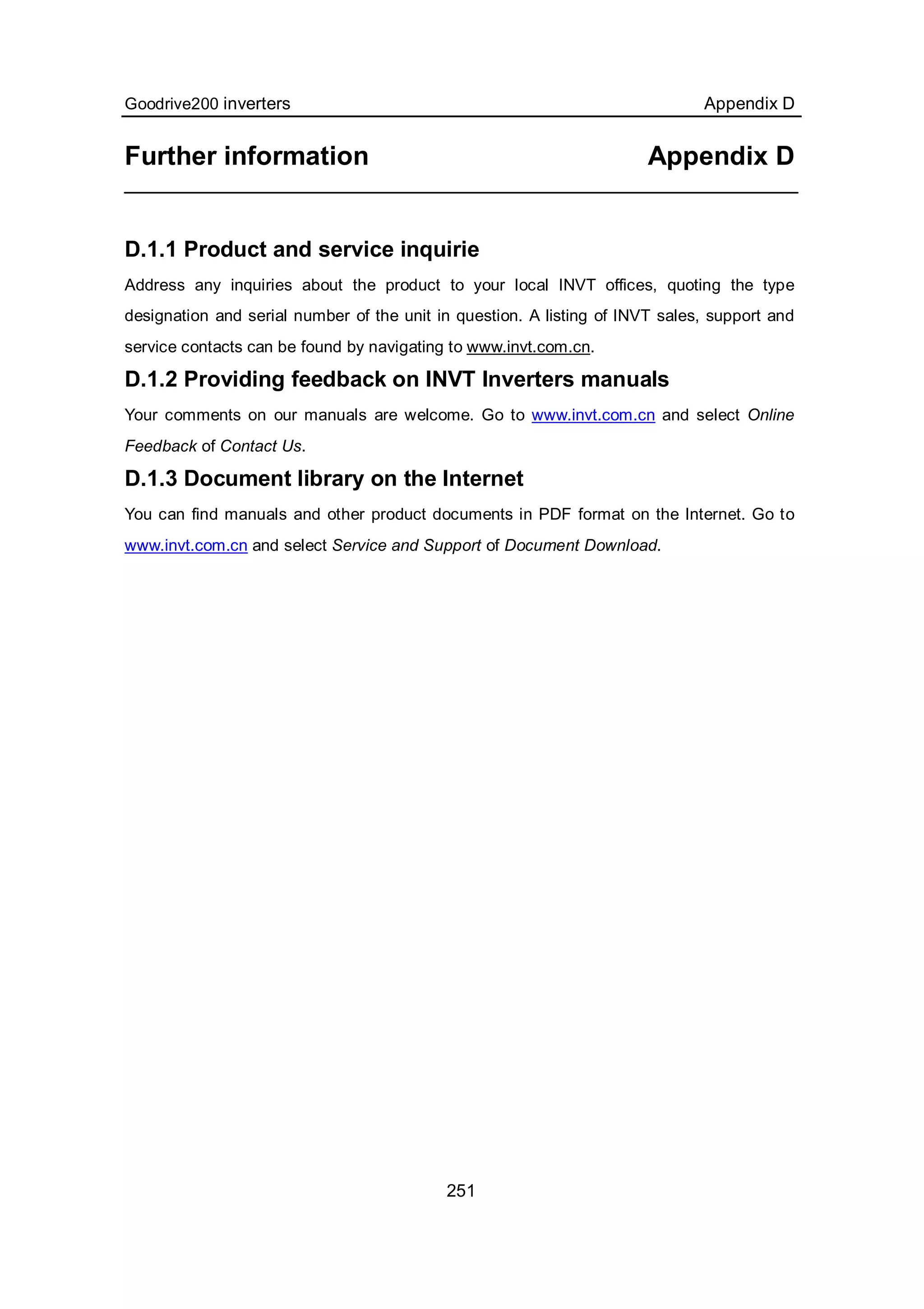 Goodrive200 inverters Appendix D

Further information Appendix D

D.1.1 Product and service inquirie

Address any inquiries about the product to your local INVT offices, quoting the type designation and serial number of the unit in question. A listing of INVT sales, support and service contacts can be found by navigating to www.invt.com.cn.

D.1.2 Providing feedback on INVT Inverters manuals

Your comments on our manuals are welcome. Go to www.invt.com.cn and select Online Feedback of Contact Us.

D.1.3 Document library on the Internet

You can find manuals and other product documents in PDF format on the Internet. Go to www.invt.com.cn and select Service and Support of Document Download.

251